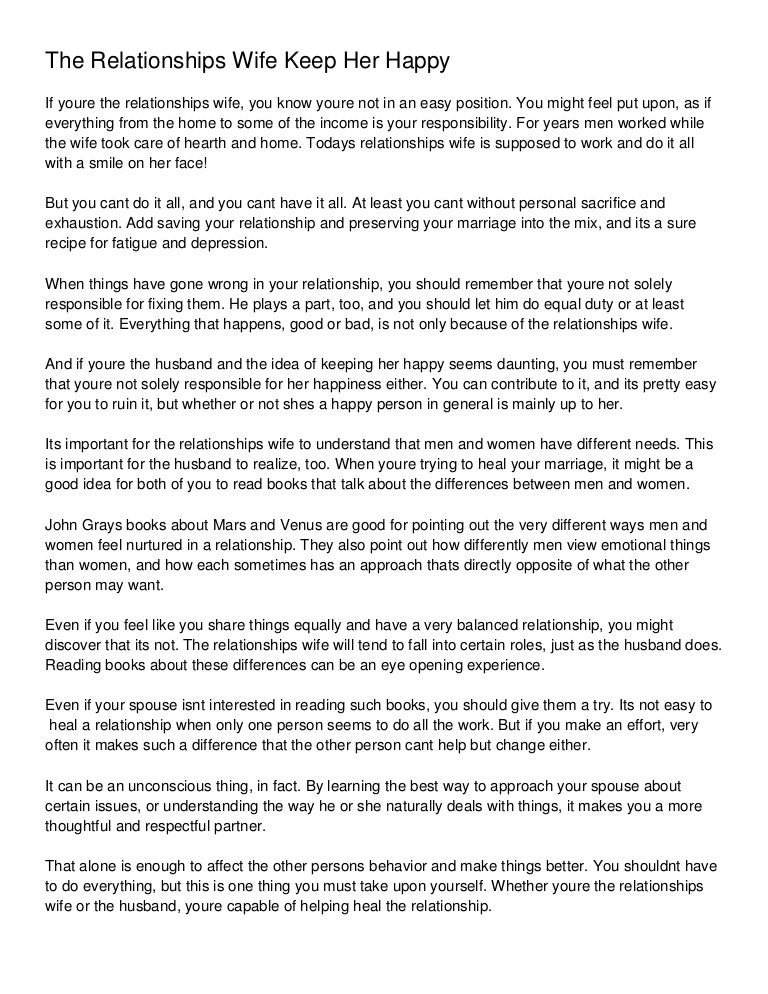 The Relationships Wife Keep Her Happy

If youre the relationships wife, you know youre not in an easy position. You might feel put upon, as if everything from the home to some of the income is your responsibility. For years men worked while the wife took care of hearth and home. Todays relationships wife is supposed to work and do it all with a smile on her face!

But you cant do it all, and you cant have it all. At least you cant without personal sacrifice and exhaustion. Add saving your relationship and preserving your marriage into the mix, and its a sure recipe for fatigue and depression.

When things have gone wrong in your relationship, you should remember that youre not solely responsible for fixing them. He plays a part, too, and you should let him do equal duty or at least some of it. Everything that happens, good or bad, is not only because of the relationships wife.

And if youre the husband and the idea of keeping her happy seems daunting, you must remember that youre not solely responsible for her happiness either. You can contribute to it, and its pretty easy for you to ruin it, but whether or not shes a happy person in general is mainly up to her.

Its important for the relationships wife to understand that men and women have different needs. This is important for the husband to realize, too. When youre trying to heal your marriage, it might be a good idea for both of you to read books that talk about the differences between men and women.

John Grays books about Mars and Venus are good for pointing out the very different ways men and women feel nurtured in a relationship. They also point out how differently men view emotional things than women, and how each sometimes has an approach thats directly opposite of what the other person may want.

Even if you feel like you share things equally and have a very balanced relationship, you might discover that its not. The relationships wife will tend to fall into certain roles, just as the husband does. Reading books about these differences can be an eye opening experience.

Even if your spouse isnt interested in reading such books, you should give them a try. Its not easy to heal a relationship when only one person seems to do all the work. But if you make an effort, very often it makes such a difference that the other person cant help but change either.

It can be an unconscious thing, in fact. By learning the best way to approach your spouse about certain issues, or understanding the way he or she naturally deals with things, it makes you a more thoughtful and respectful partner.

That alone is enough to affect the other persons behavior and make things better. You shouldnt have to do everything, but this is one thing you must take upon yourself. Whether youre the relationships wife or the husband, youre capable of helping heal the relationship.